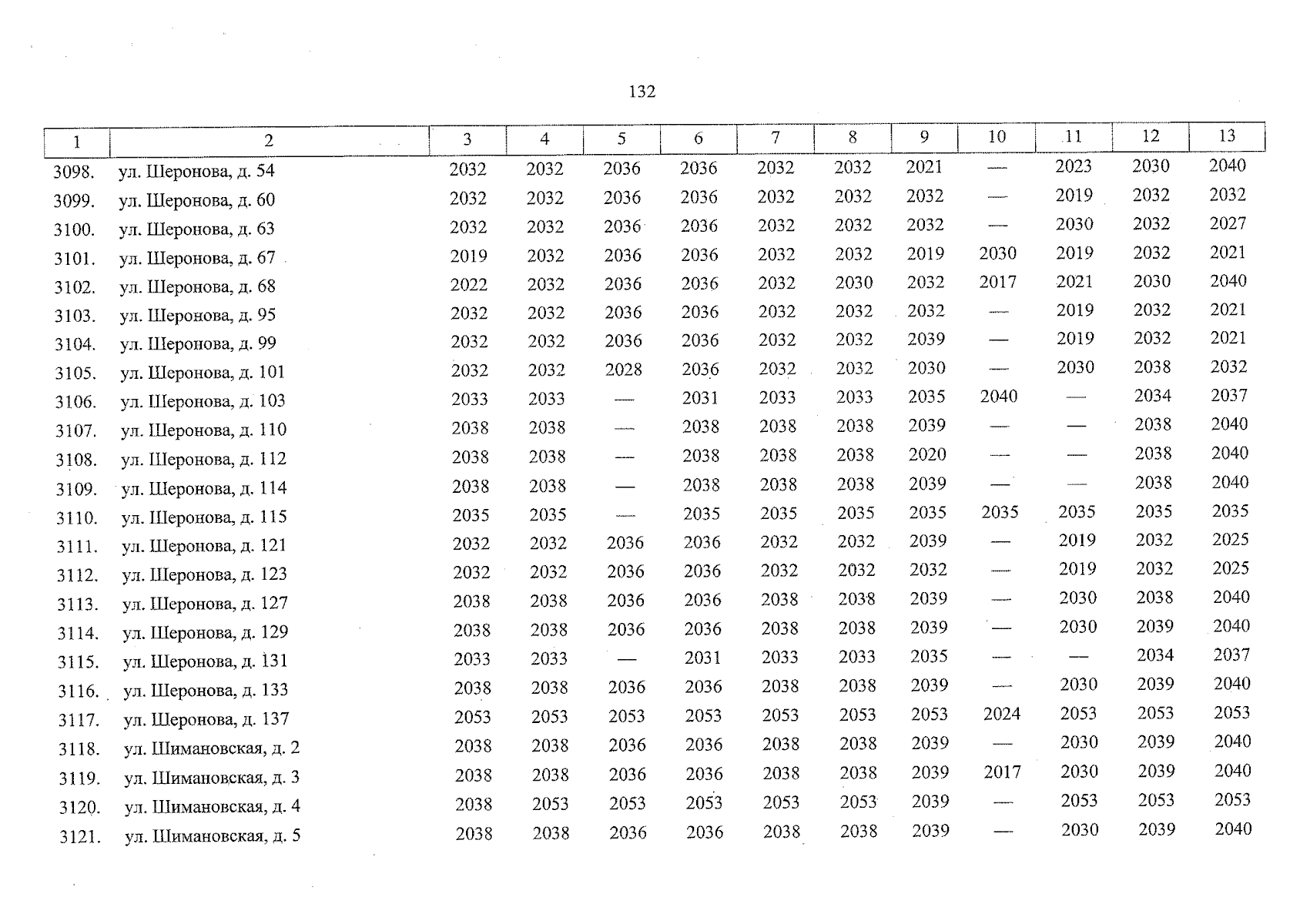 132

| 1 | 2 | 3 | 4 | 5 | 6 | 7 | 8 | 9 | 10 | 11 | 12 | 13 |
|---|---|---|---|---|---|---|---|---|---|---|---|---|
| 3098. | ул. Шеронова, д. 54 | 2032 | 2032 | 2036 | 2036 | 2032 | 2032 | 2021 | — | 2023 | 2030 | 2040 |
| 3099. | ул. Шеронова, д. 60 | 2032 | 2032 | 2036 | 2036 | 2032 | 2032 | 2032 | — | 2019 | 2032 | 2032 |
| 3100. | ул. Шеронова, д. 63 | 2032 | 2032 | 2036 | 2036 | 2032 | 2032 | 2032 | — | 2030 | 2032 | 2027 |
| 3101. | ул. Шеронова, д. 67 | 2019 | 2032 | 2036 | 2036 | 2032 | 2032 | 2019 | 2030 | 2019 | 2032 | 2021 |
| 3102. | ул. Шеронова, д. 68 | 2022 | 2032 | 2036 | 2036 | 2032 | 2030 | 2032 | 2017 | 2021 | 2030 | 2040 |
| 3103. | ул. Шеронова, д. 95 | 2032 | 2032 | 2036 | 2036 | 2032 | 2032 | 2032 | — | 2019 | 2032 | 2021 |
| 3104. | ул. Шеронова, д. 99 | 2032 | 2032 | 2036 | 2036 | 2032 | 2032 | 2039 | — | 2019 | 2032 | 2021 |
| 3105. | ул. Шеронова, д. 101 | 2032 | 2032 | 2028 | 2036 | 2032 | 2032 | 2030 | — | 2030 | 2038 | 2032 |
| 3106. | ул. Шеронова, д. 103 | 2033 | 2033 | — | 2031 | 2033 | 2033 | 2035 | 2040 | — | 2034 | 2037 |
| 3107. | ул. Шеронова, д. 110 | 2038 | 2038 | — | 2038 | 2038 | 2038 | 2039 | — | — | 2038 | 2040 |
| 3108. | ул. Шеронова, д. 112 | 2038 | 2038 | — | 2038 | 2038 | 2038 | 2020 | — | — | 2038 | 2040 |
| 3109. | ул. Шеронова, д. 114 | 2038 | 2038 | — | 2038 | 2038 | 2038 | 2039 | — | — | 2038 | 2040 |
| 3110. | ул. Шеронова, д. 115 | 2035 | 2035 | — | 2035 | 2035 | 2035 | 2035 | 2035 | 2035 | 2035 | 2035 |
| 3111. | ул. Шеронова, д. 121 | 2032 | 2032 | 2036 | 2036 | 2032 | 2032 | 2039 | — | 2019 | 2032 | 2025 |
| 3112. | ул. Шеронова, д. 123 | 2032 | 2032 | 2036 | 2036 | 2032 | 2032 | 2032 | — | 2019 | 2032 | 2025 |
| 3113. | ул. Шеронова, д. 127 | 2038 | 2038 | 2036 | 2036 | 2038 | 2038 | 2039 | — | 2030 | 2038 | 2040 |
| 3114. | ул. Шеронова, д. 129 | 2038 | 2038 | 2036 | 2036 | 2038 | 2038 | 2039 | — | 2030 | 2039 | 2040 |
| 3115. | ул. Шеронова, д. 131 | 2033 | 2033 | — | 2031 | 2033 | 2033 | 2035 | — | — | 2034 | 2037 |
| 3116. | ул. Шеронова, д. 133 | 2038 | 2038 | 2036 | 2036 | 2038 | 2038 | 2039 | — | 2030 | 2039 | 2040 |
| 3117. | ул. Шеронова, д. 137 | 2053 | 2053 | 2053 | 2053 | 2053 | 2053 | 2053 | 2024 | 2053 | 2053 | 2053 |
| 3118. | ул. Шимановская, д. 2 | 2038 | 2038 | 2036 | 2036 | 2038 | 2038 | 2039 | — | 2030 | 2039 | 2040 |
| 3119. | ул. Шимановская, д. 3 | 2038 | 2038 | 2036 | 2036 | 2038 | 2038 | 2039 | 2017 | 2030 | 2039 | 2040 |
| 3120. | ул. Шимановская, д. 4 | 2038 | 2053 | 2053 | 2053 | 2053 | 2053 | 2039 | — | 2053 | 2053 | 2053 |
| 3121. | ул. Шимановская, д. 5 | 2038 | 2038 | 2036 | 2036 | 2038 | 2038 | 2039 | — | 2030 | 2039 | 2040 |